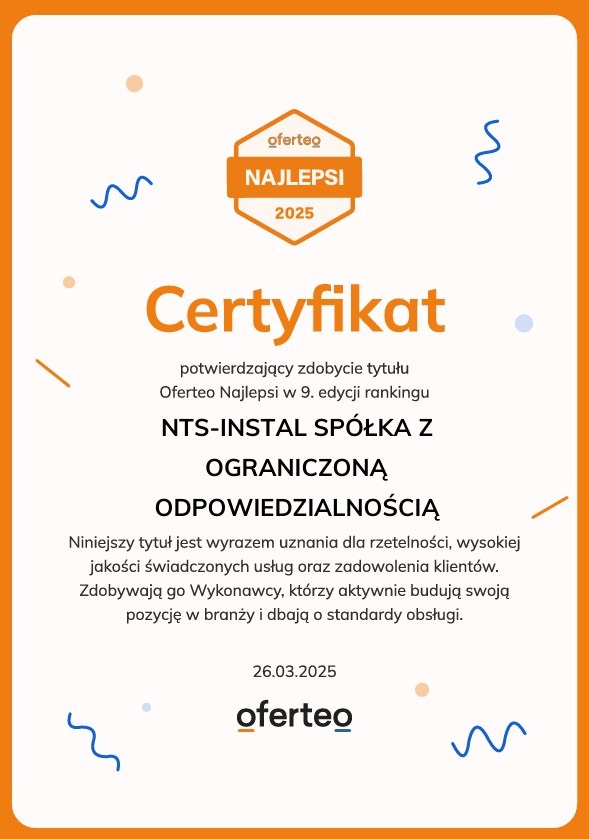 oferteo
NAJLEPSI
2025

Certyfikat

potwierdzający zdobycie tytułu
Oferteo Najlepsi w 9. edycji rankingu

NTS-INSTAL SPÓŁKA Z OGRANICZONĄ ODPOWIEDZIALNOŚCIĄ

Niniejszy tytuł jest wyrazem uznania dla rzetelności, wysokiej jakości świadczonych usług oraz zadowolenia klientów. Zdobywają go Wykonawcy, którzy aktywnie budują swoją pozycję w branży i dbają o standardy obsługi.

26.03.2025

oferteo